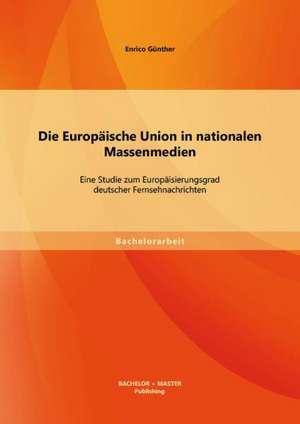 Enrico Günther

Die Europäische Union in nationalen Massenmedien

Eine Studie zum Europäisierungsgrad deutscher Fernsehnachrichten

Bachelorarbeit

BACHELOR + MASTER Publishing